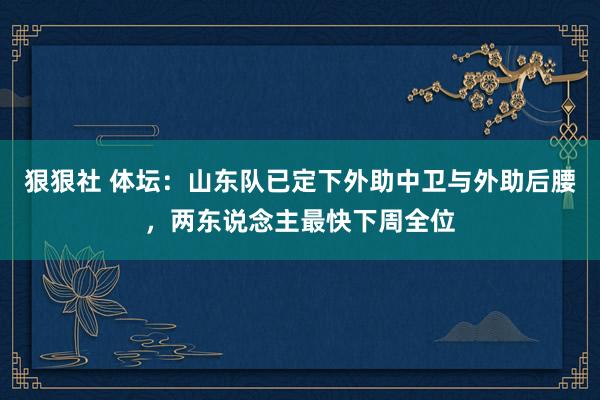 狠狠社 体坛：山东队已定下外助中卫与外助后腰，两东说念主最快下周全位